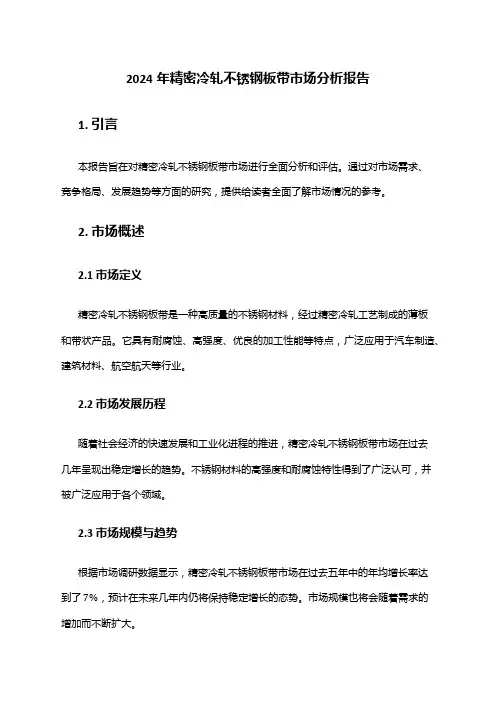 2024 年精密冷轧不锈钢板带市场分析报告

1. 引言

本报告旨在对精密冷轧不锈钢板带市场进行全面分析和评估。通过对市场需求、竞争格局、发展趋势等方面的研究，提供给读者全面了解市场情况的参考。

2. 市场概述

2.1 市场定义

精密冷轧不锈钢板带是一种高质量的不锈钢材料，经过精密冷轧工艺制成的薄板和带状产品。它具有耐腐蚀、高强度、优良的加工性能等特点，广泛应用于汽车制造、建筑材料、航空航天等行业。

2.2 市场发展历程

随着社会经济的快速发展和工业化进程的推进，精密冷轧不锈钢板带市场在过去几年呈现出稳定增长的趋势。不锈钢材料的高强度和耐腐蚀特性得到了广泛认可，并被广泛应用于各个领域。

2.3 市场规模与趋势

根据市场调研数据显示，精密冷轧不锈钢板带市场在过去五年中的年均增长率达到了 7%，预计在未来几年内仍将保持稳定增长的态势。市场规模也将会随着需求的增加而不断扩大。